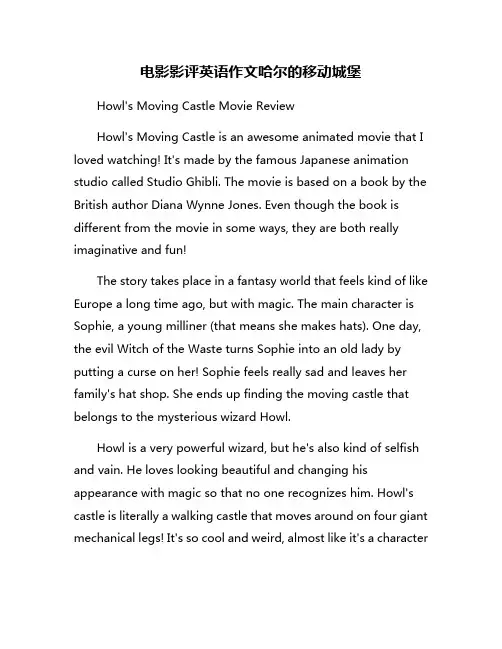 电影影评英语作文哈尔的移动城堡

Howl's Moving Castle Movie Review

Howl's Moving Castle is an awesome animated movie that I loved watching! It's made by the famous Japanese animation studio called Studio Ghibli. The movie is based on a book by the British author Diana Wynne Jones. Even though the book is different from the movie in some ways, they are both really imaginative and fun!

The story takes place in a fantasy world that feels kind of like Europe a long time ago, but with magic. The main character is Sophie, a young milliner (that means she makes hats). One day, the evil Witch of the Waste turns Sophie into an old lady by putting a curse on her! Sophie feels really sad and leaves her family's hat shop. She ends up finding the moving castle that belongs to the mysterious wizard Howl.

Howl is a very powerful wizard, but he's also kind of selfish and vain. He loves looking beautiful and changing his appearance with magic so that no one recognizes him. Howl's castle is literally a walking castle that moves around on four giant mechanical legs! It's so cool and weird, almost like it's a character